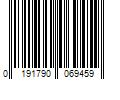 0 191790 069459